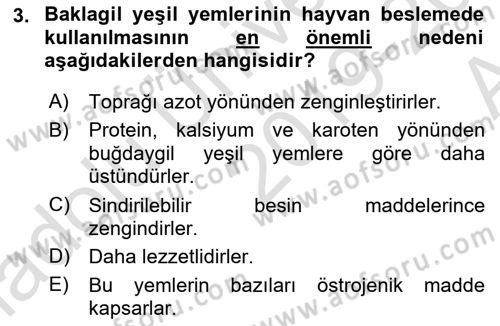 3. Baklagil yeşil yemlerinin hayvan beslemede kullanılmasının en önemli nedeni aşağıdakilerden hangisidir?

A) Toprağı azot yönünden zenginleştirirler.
B) Protein, kalsiyum ve karoten yönünden buğdaygil yeşil yemlere göre daha üstündürler.
C) Sindirilebilir besin maddelerince zengindirler.
D) Daha lezzetlidirler.
E) Bu yemlerin bazıları östrojenik madde kapsarlar.

www.aofsoru.com